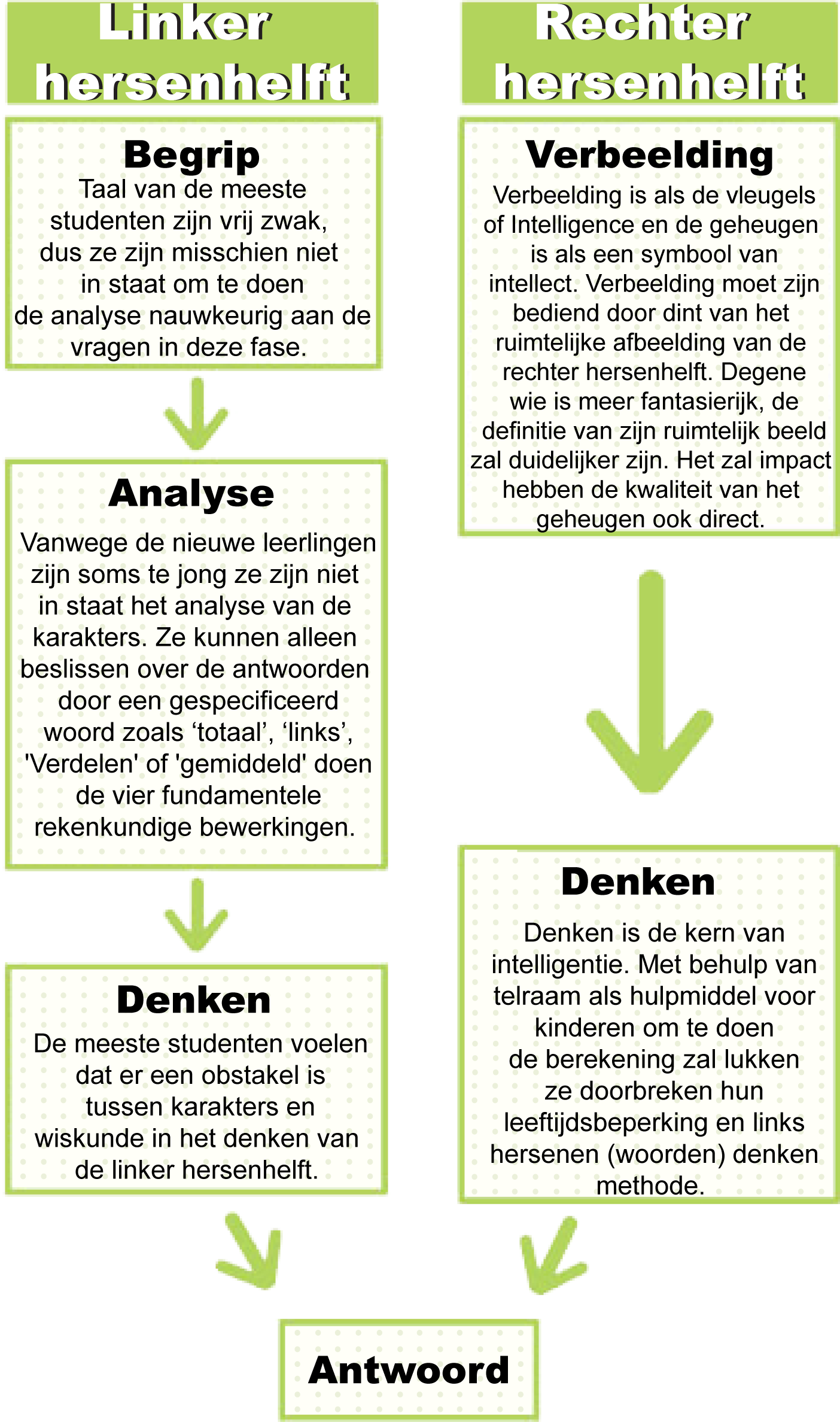 Linker hersenhelft

Begrip
Taal van de meeste studenten zijn vrij zwak, dus ze zijn misschien niet in staat om te doen de analyse nauwkeurig aan de vragen in deze fase.

Analyse
Vanwege de nieuwe leerlingen zijn soms te jong ze zijn niet in staat het analyse van de karakters. Ze kunnen alleen beslissen over de antwoorden door een gespecificeerd woord zoals ‘totaal’, ‘links’, 'Verdelen' of 'gemiddeld' doen de vier fundamentele rekenkundige bewerkingen.

Denken
De meeste studenten voelen dat er een obstakel is tussen karakters en wiskunde in het denken van de linker hersenhelft.

Rechter hersenhelft

Verbeelding
Verbeelding is als de vleugels of Intelligence en de geheugen is als een symbool van intellect. Verbeelding moet zijn bediend door dint van het ruimtelijke afbeelding van de rechter hersenhelft. Degene wie is meer fantasierijk, de definitie van zijn ruimtelijk beeld zal duidelijker zijn. Het zal impact hebben de kwaliteit van het geheugen ook direct.

Denken
Denken is de kern van intelligentie. Met behulp van telraam als hulpmiddel voor kinderen om te doen de berekening zal lukken ze doorbreken hun leeftijdsbeperking en links hersenen (woorden) denken methode.

Antwoord